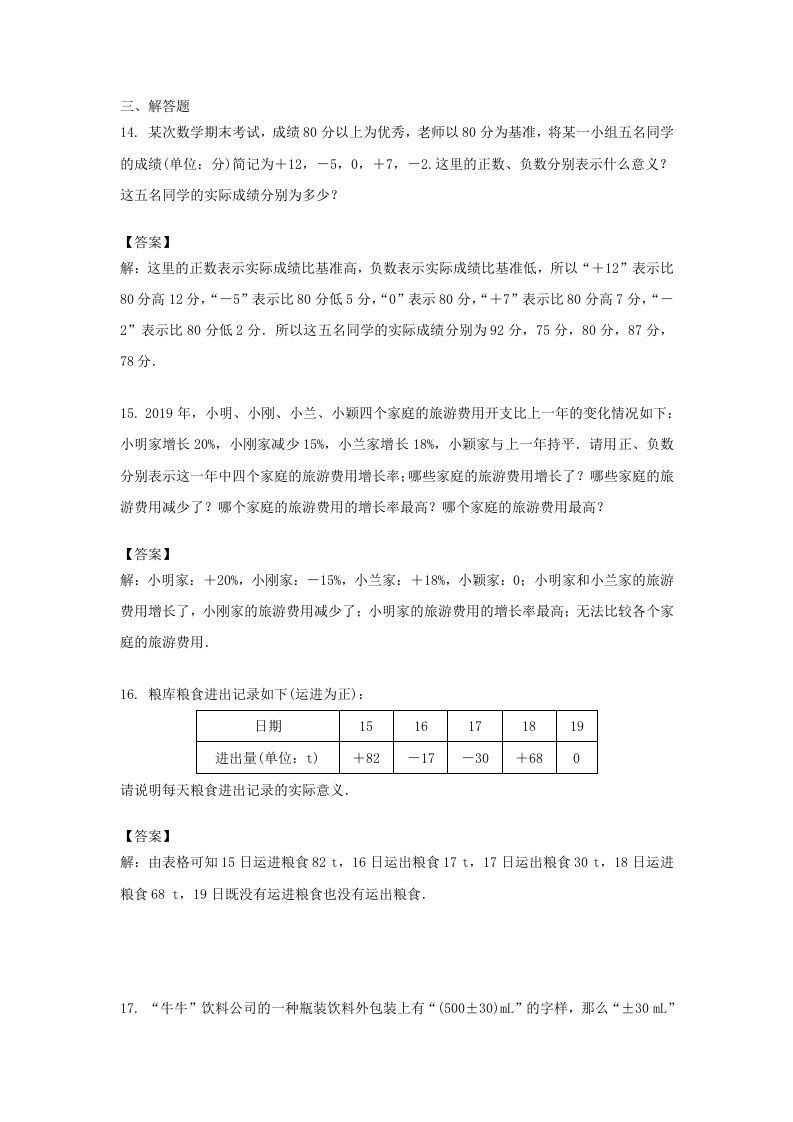 三、解答题

14. 某次数学期末考试，成绩80分以上为优秀，老师以80分为基准，将某一小组五名同学的成绩(单位：分)简记为＋12，－5，0，＋7，－2.这里的正数、负数分别表示什么意义？这五名同学的实际成绩分别为多少？

【答案】
解：这里的正数表示实际成绩比基准高，负数表示实际成绩比基准低，所以“＋12”表示比80分高12分，“－5”表示比80分低5分，“0”表示80分，“＋7”表示比80分高7分，“－2”表示比80分低2分．所以这五名同学的实际成绩分别为92分，75分，80分，87分，78分．

15. 2019年，小明、小刚、小兰、小颖四个家庭的旅游费用开支比上一年的变化情况如下：小明家增长20%，小刚家减少15%，小兰家增长18%，小颖家与上一年持平．请用正、负数分别表示这一年中四个家庭的旅游费用增长率；哪些家庭的旅游费用增长了？哪些家庭的旅游费用减少了？哪个家庭的旅游费用的增长率最高？哪个家庭的旅游费用最高？

【答案】
解：小明家：＋20%，小刚家：－15%，小兰家：＋18%，小颖家：0；小明家和小兰家的旅游费用增长了，小刚家的旅游费用减少了；小明家的旅游费用的增长率最高；无法比较各个家庭的旅游费用．

16. 粮库粮食进出记录如下(运进为正)：

| 日期 | 15 | 16 | 17 | 18 | 19 |
|---|---|---|---|---|---|
| 进出量(单位：t) | ＋82 | －17 | －30 | ＋68 | 0 |

请说明每天粮食进出记录的实际意义．

【答案】
解：由表格可知15日运进粮食82 t，16日运出粮食17 t，17日运出粮食30 t，18日运进粮食68 t，19日既没有运进粮食也没有运出粮食．

17. “牛牛”饮料公司的一种瓶装饮料外包装上有“(500±30)mL”的字样，那么“±30 mL”